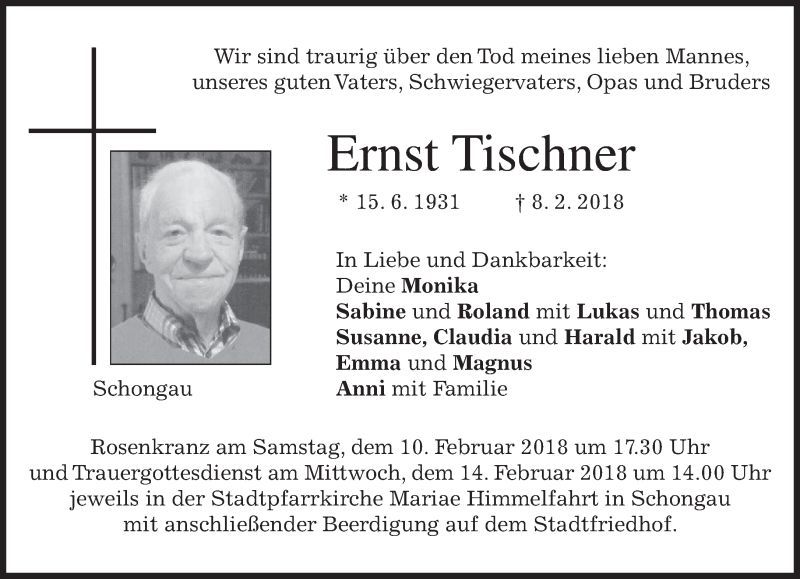 Wir sind traurig über den Tod meines lieben Mannes, unseres guten Vaters, Schwiegervaters, Opas und Bruders

Ernst Tischner

* 15. 6. 1931 † 8. 2. 2018

In Liebe und Dankbarkeit:
Deine Monika
Sabine und Roland mit Lukas und Thomas
Susanne, Claudia und Harald mit Jakob,
Emma und Magnus
Anni mit Familie

Schongau

Rosenkranz am Samstag, dem 10. Februar 2018 um 17.30 Uhr und Trauergottesdienst am Mittwoch, dem 14. Februar 2018 um 14.00 Uhr jeweils in der Stadtpfarrkirche Mariae Himmelfahrt in Schongau mit anschließender Beerdigung auf dem Stadtfriedhof.